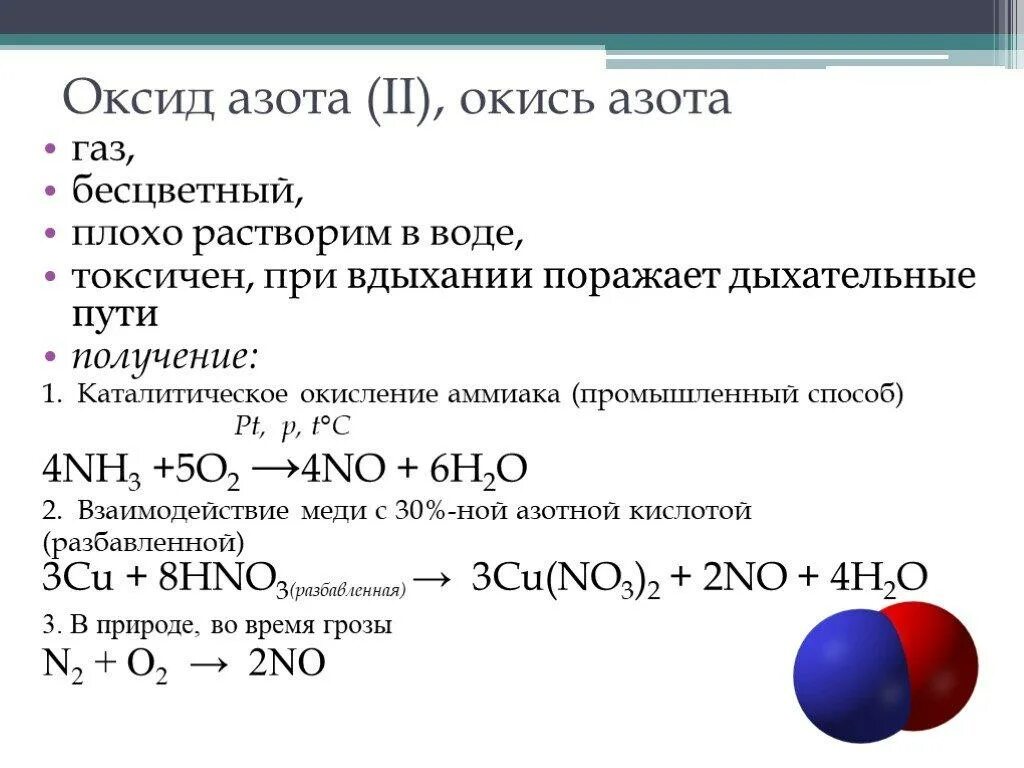 Оксид азота (II), окись азота

• газ,
• бесцветный,
• плохо растворим в воде,
• токсичен, при вдыхании поражает дыхательные пути
• получение:

1. Каталитическое окисление аммиака (промышленный способ)
Pt, p, t°C
$4NH_3 + 5O_2 \rightarrow 4NO + 6H_2O$

2. Взаимодействие меди с 30%-ной азотной кислотой (разбавленной)
$3Cu + 8HNO_{3(разбавленная)} \rightarrow 3Cu(NO_3)_2 + 2NO + 4H_2O$

3. В природе, во время грозы
$N_2 + O_2 \rightarrow 2NO$